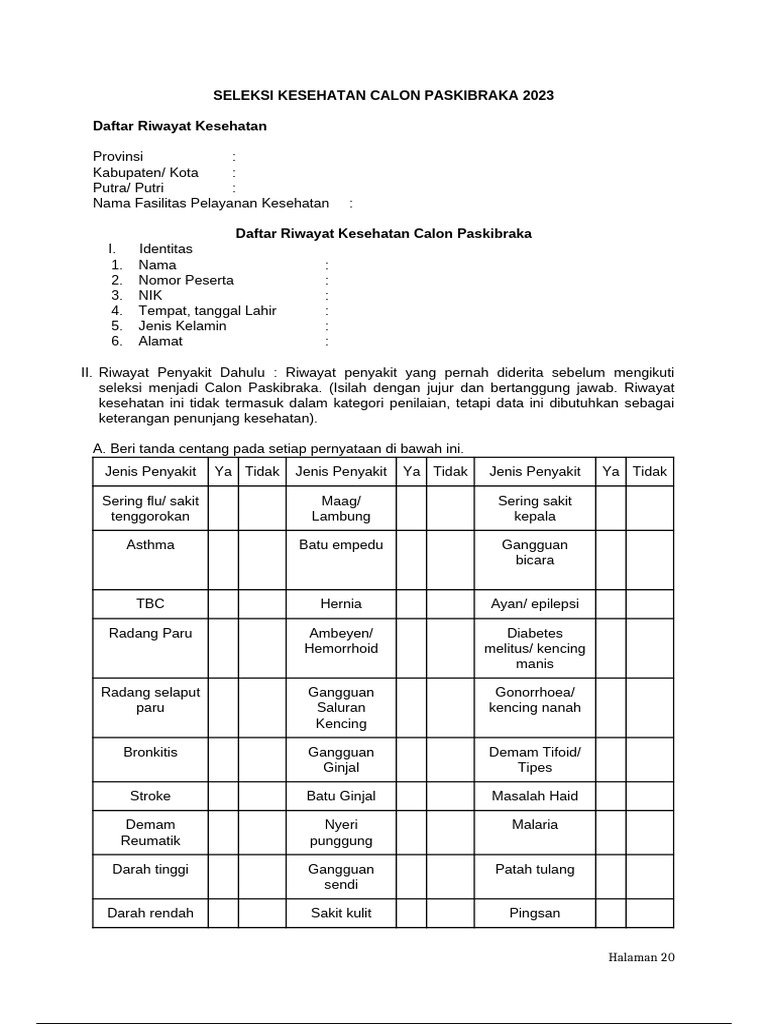 SELEKSI KESEHATAN CALON PASKIBRAKA 2023

Daftar Riwayat Kesehatan

Provinsi :
Kabupaten/ Kota :
Putra/ Putri :
Nama Fasilitas Pelayanan Kesehatan :

Daftar Riwayat Kesehatan Calon Paskibraka

I. Identitas
1. Nama :
2. Nomor Peserta :
3. NIK :
4. Tempat, tanggal Lahir :
5. Jenis Kelamin :
6. Alamat :

II. Riwayat Penyakit Dahulu : Riwayat penyakit yang pernah diderita sebelum mengikuti seleksi menjadi Calon Paskibraka. (Isilah dengan jujur dan bertanggung jawab. Riwayat kesehatan ini tidak termasuk dalam kategori penilaian, tetapi data ini dibutuhkan sebagai keterangan penunjang kesehatan).

A. Beri tanda centang pada setiap pernyataan di bawah ini.

| Jenis Penyakit | Ya | Tidak | Jenis Penyakit | Ya | Tidak | Jenis Penyakit | Ya | Tidak |
|---|---|---|---|---|---|---|---|---|
| Sering flu/ sakit tenggorokan | | | Maag/ Lambung | | | Sering sakit kepala | | |
| Asthma | | | Batu empedu | | | Gangguan bicara | | |
| TBC | | | Hernia | | | Ayan/ epilepsi | | |
| Radang Paru | | | Ambeyen/ Hemorrhoid | | | Diabetes melitus/ kencing manis | | |
| Radang selaput paru | | | Gangguan Saluran Kencing | | | Gonorrhoea/ kencing nanah | | |
| Bronkitis | | | Gangguan Ginjal | | | Demam Tifoid/ Tipes | | |
| Stroke | | | Batu Ginjal | | | Masalah Haid | | |
| Demam Reumatik | | | Nyeri punggung | | | Malaria | | |
| Darah tinggi | | | Gangguan sendi | | | Patah tulang | | |
| Darah rendah | | | Sakit kulit | | | Pingsan | | |

Halaman 20